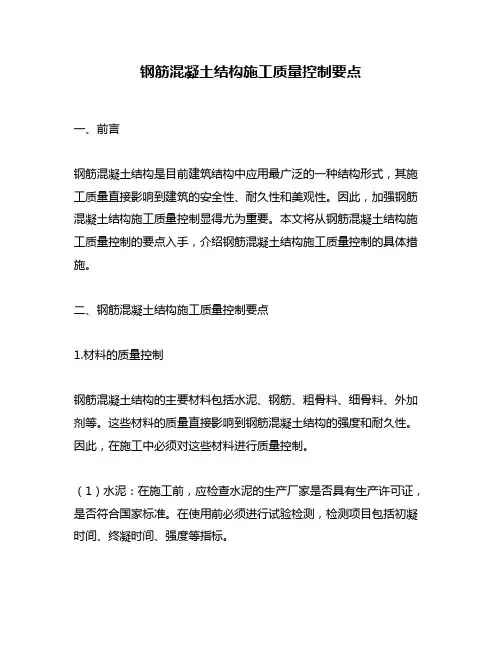 钢筋混凝土结构施工质量控制要点

一、前言

钢筋混凝土结构是目前建筑结构中应用最广泛的一种结构形式，其施工质量直接影响到建筑的安全性、耐久性和美观性。因此，加强钢筋混凝土结构施工质量控制显得尤为重要。本文将从钢筋混凝土结构施工质量控制的要点入手，介绍钢筋混凝土结构施工质量控制的具体措施。

二、钢筋混凝土结构施工质量控制要点

1.材料的质量控制

钢筋混凝土结构的主要材料包括水泥、钢筋、粗骨料、细骨料、外加剂等。这些材料的质量直接影响到钢筋混凝土结构的强度和耐久性。因此，在施工中必须对这些材料进行质量控制。

（1）水泥：在施工前，应检查水泥的生产厂家是否具有生产许可证，是否符合国家标准。在使用前必须进行试验检测，检测项目包括初凝时间、终凝时间、强度等指标。